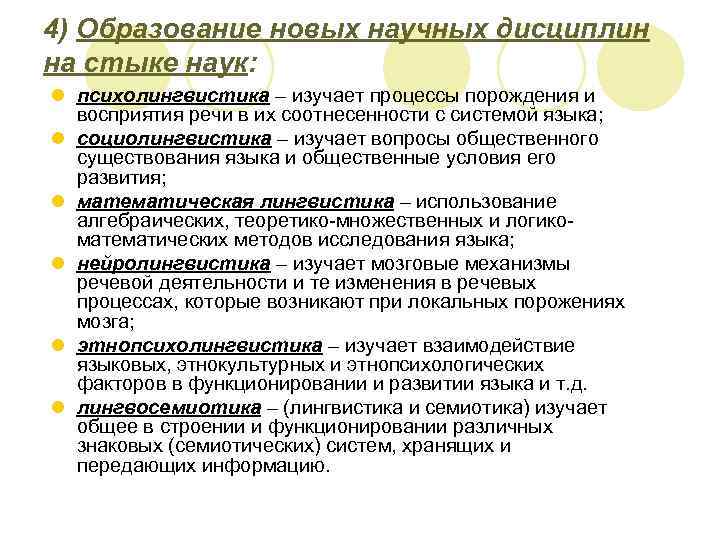 4) Образование новых научных дисциплин на стыке наук:

психолингвистика – изучает процессы порождения и восприятия речи в их соотнесенности с системой языка;

социолингвистика – изучает вопросы общественного существования языка и общественные условия его развития;

математическая лингвистика – использование алгебраических, теоретико-множественных и логико-математических методов исследования языка;

нейролингвистика – изучает мозговые механизмы речевой деятельности и те изменения в речевых процессах, которые возникают при локальных порожениях мозга;

этнопсихолингвистика – изучает взаимодействие языковых, этнокультурных и этнопсихологических факторов в функционировании и развитии языка и т.д.

лингвосемиотика – (лингвистика и семиотика) изучает общее в строении и функционировании различных знаковых (семиотических) систем, хранящих и передающих информацию.